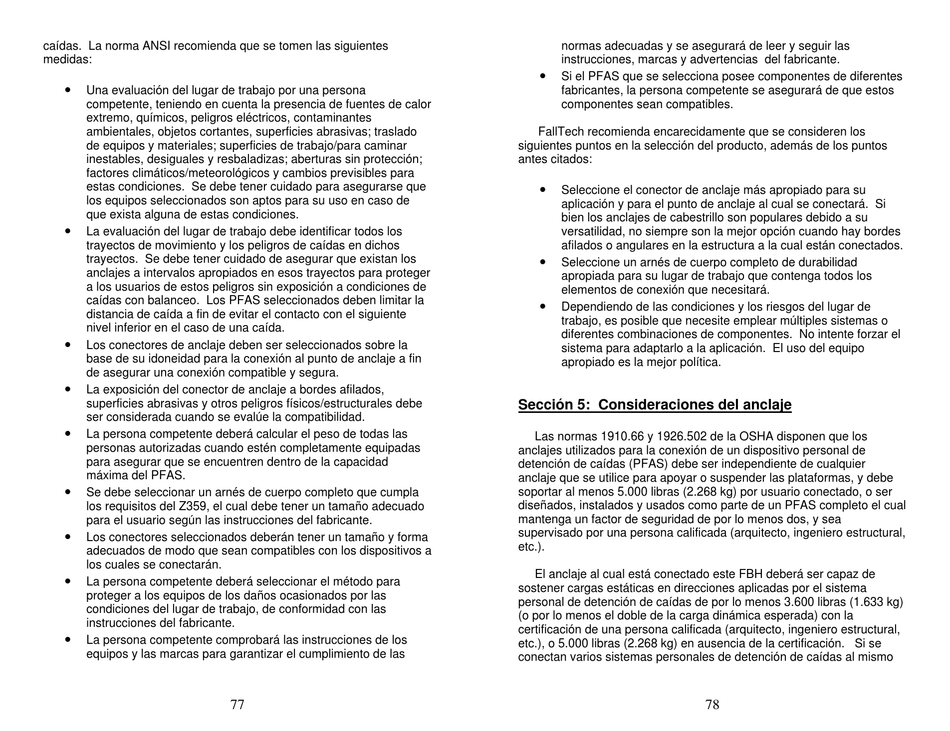 caídas. La norma ANSI recomienda que se tomen las siguientes medidas:

• Una evaluación del lugar de trabajo por una persona competente, teniendo en cuenta la presencia de fuentes de calor extremo, químicos, peligros eléctricos, contaminantes ambientales, objetos cortantes, superficies abrasivas; traslado de equipos y materiales; superficies de trabajo/para caminar inestables, desiguales y resbaladizas; aberturas sin protección; factores climáticos/meteorológicos y cambios previsibles para estas condiciones. Se debe tener cuidado para asegurarse que los equipos seleccionados son aptos para su uso en caso de que exista alguna de estas condiciones.
• La evaluación del lugar de trabajo debe identificar todos los trayectos de movimiento y los peligros de caídas en dichos trayectos. Se debe tener cuidado de asegurar que existan los anclajes a intervalos apropiados en esos trayectos para proteger a los usuarios de estos peligros sin exposición a condiciones de caídas con balanceo. Los PFAS seleccionados deben limitar la distancia de caída a fin de evitar el contacto con el siguiente nivel inferior en el caso de una caída.
• Los conectores de anclaje deben ser seleccionados sobre la base de su idoneidad para la conexión al punto de anclaje a fin de asegurar una conexión compatible y segura.
• La exposición del conector de anclaje a bordes afilados, superficies abrasivas y otros peligros físicos/estructurales debe ser considerada cuando se evalúe la compatibilidad.
• La persona competente deberá calcular el peso de todas las personas autorizadas cuando estén completamente equipadas para asegurar que se encuentren dentro de la capacidad máxima del PFAS.
• Se debe seleccionar un arnés de cuerpo completo que cumpla los requisitos del Z359, el cual debe tener un tamaño adecuado para el usuario según las instrucciones del fabricante.
• Los conectores seleccionados deberán tener un tamaño y forma adecuados de modo que sean compatibles con los dispositivos a los cuales se conectarán.
• La persona competente deberá seleccionar el método para proteger a los equipos de los daños ocasionados por las condiciones del lugar de trabajo, de conformidad con las instrucciones del fabricante.
• La persona competente comprobará las instrucciones de los equipos y las marcas para garantizar el cumplimiento de las

77

normas adecuadas y se asegurará de leer y seguir las instrucciones, marcas y advertencias del fabricante.
• Si el PFAS que se selecciona posee componentes de diferentes fabricantes, la persona competente se asegurará de que estos componentes sean compatibles.

FallTech recomienda encarecidamente que se consideren los siguientes puntos en la selección del producto, además de los puntos antes citados:

• Seleccione el conector de anclaje más apropiado para su aplicación y para el punto de anclaje al cual se conectará. Si bien los anclajes de cabestrillo son populares debido a su versatilidad, no siempre son la mejor opción cuando hay bordes afilados o angulares en la estructura a la cual están conectados.
• Seleccione un arnés de cuerpo completo de durabilidad apropiada para su lugar de trabajo que contenga todos los elementos de conexión que necesitará.
• Dependiendo de las condiciones y los riesgos del lugar de trabajo, es posible que necesite emplear múltiples sistemas o diferentes combinaciones de componentes. No intente forzar el sistema para adaptarlo a la aplicación. El uso del equipo apropiado es la mejor política.

Sección 5: Consideraciones del anclaje

Las normas 1910.66 y 1926.502 de la OSHA disponen que los anclajes utilizados para la conexión de un dispositivo personal de detención de caídas (PFAS) debe ser independiente de cualquier anclaje que se utilice para apoyar o suspender las plataformas, y debe soportar al menos 5.000 libras (2.268 kg) por usuario conectado, o ser diseñados, instalados y usados como parte de un PFAS completo el cual mantenga un factor de seguridad de por lo menos dos, y sea supervisado por una persona calificada (arquitecto, ingeniero estructural, etc.).

El anclaje al cual está conectado este FBH deberá ser capaz de sostener cargas estáticas en direcciones aplicadas por el sistema personal de detención de caídas de por lo menos 3.600 libras (1.633 kg) (o por lo menos el doble de la carga dinámica esperada) con la certificación de una persona calificada (arquitecto, ingeniero estructural, etc.), o 5.000 libras (2.268 kg) en ausencia de la certificación. Si se conectan varios sistemas personales de detención de caídas al mismo

78